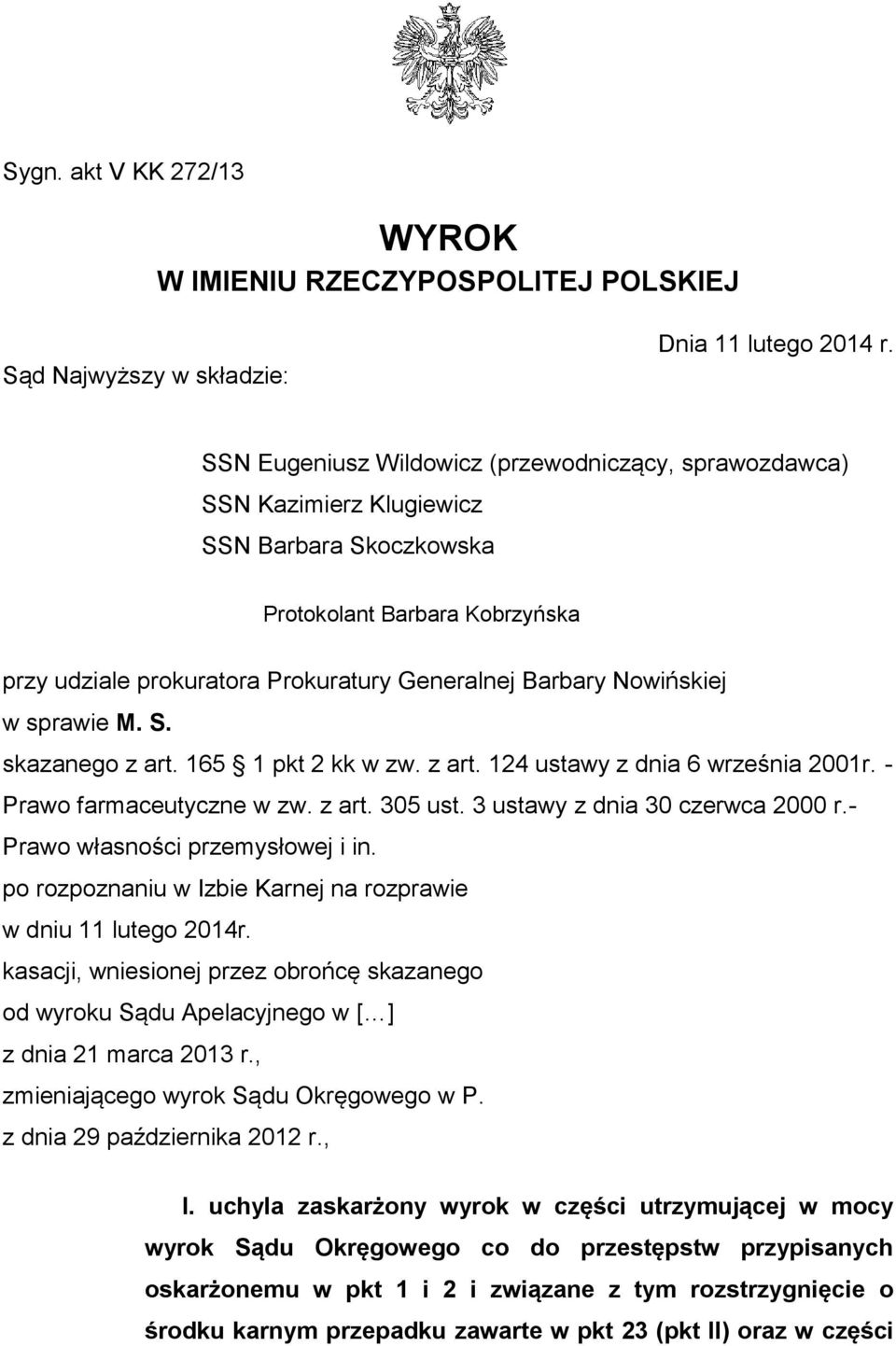 Sygn. akt V KK 272/13

WYROK
W IMIENIU RZECZYPOSPOLITEJ POLSKIEJ

Dnia 11 lutego 2014 r.

Sąd Najwyższy w składzie:

SSN Eugeniusz Wildowicz (przewodniczący, sprawozdawca)
SSN Kazimierz Klugiewicz
SSN Barbara Skoczkowska

Protokolant Barbara Kobrzyńska

przy udziale prokuratora Prokuratury Generalnej Barbary Nowińskiej
w sprawie M. S.
skazanego z art. 165 1 pkt 2 kk w zw. z art. 124 ustawy z dnia 6 września 2001r. - Prawo farmaceutyczne w zw. z art. 305 ust. 3 ustawy z dnia 30 czerwca 2000 r.- Prawo własności przemysłowej i in.
po rozpoznaniu w Izbie Karnej na rozprawie
w dniu 11 lutego 2014r.
kasacji, wniesionej przez obrońcę skazanego
od wyroku Sądu Apelacyjnego w [...]
z dnia 21 marca 2013 r.,
zmieniającego wyrok Sądu Okręgowego w P.
z dnia 29 października 2012 r.,

I. uchyla zaskarżony wyrok w części utrzymującej w mocy wyrok Sądu Okręgowego co do przestępstw przypisanych oskarżonemu w pkt 1 i 2 i związane z tym rozstrzygnięcie o środku karnym przepadku zawarte w pkt 23 (pkt II) oraz w części